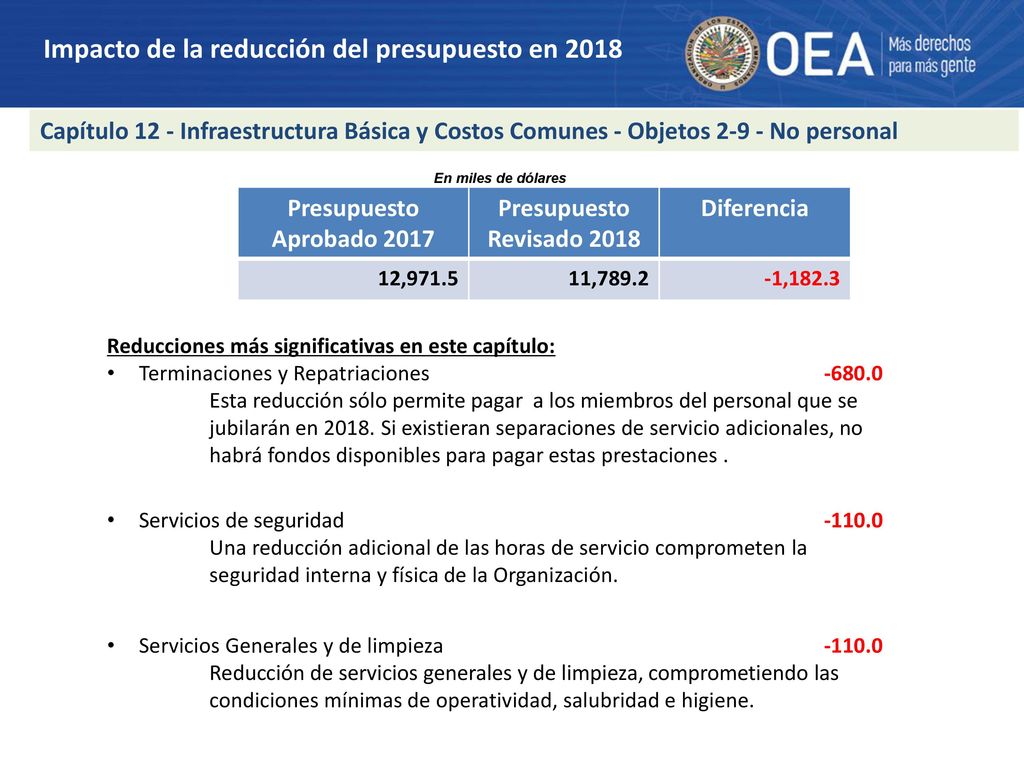 Impacto de la reducción del presupuesto en 2018

OEA Más derechos para más gente

Capítulo 12 - Infraestructura Básica y Costos Comunes - Objetos 2-9 - No personal

En miles de dólares

| Presupuesto Aprobado 2017 | Presupuesto Revisado 2018 | Diferencia |
|---|---|---|
| 12,971.5 | 11,789.2 | -1,182.3 |

Reducciones más significativas en este capítulo:

• Terminaciones y Repatriaciones -680.0
Esta reducción sólo permite pagar a los miembros del personal que se jubilarán en 2018. Si existieran separaciones de servicio adicionales, no habrá fondos disponibles para pagar estas prestaciones .

• Servicios de seguridad -110.0
Una reducción adicional de las horas de servicio comprometen la seguridad interna y física de la Organización.

• Servicios Generales y de limpieza -110.0
Reducción de servicios generales y de limpieza, comprometiendo las condiciones mínimas de operatividad, salubridad e higiene.